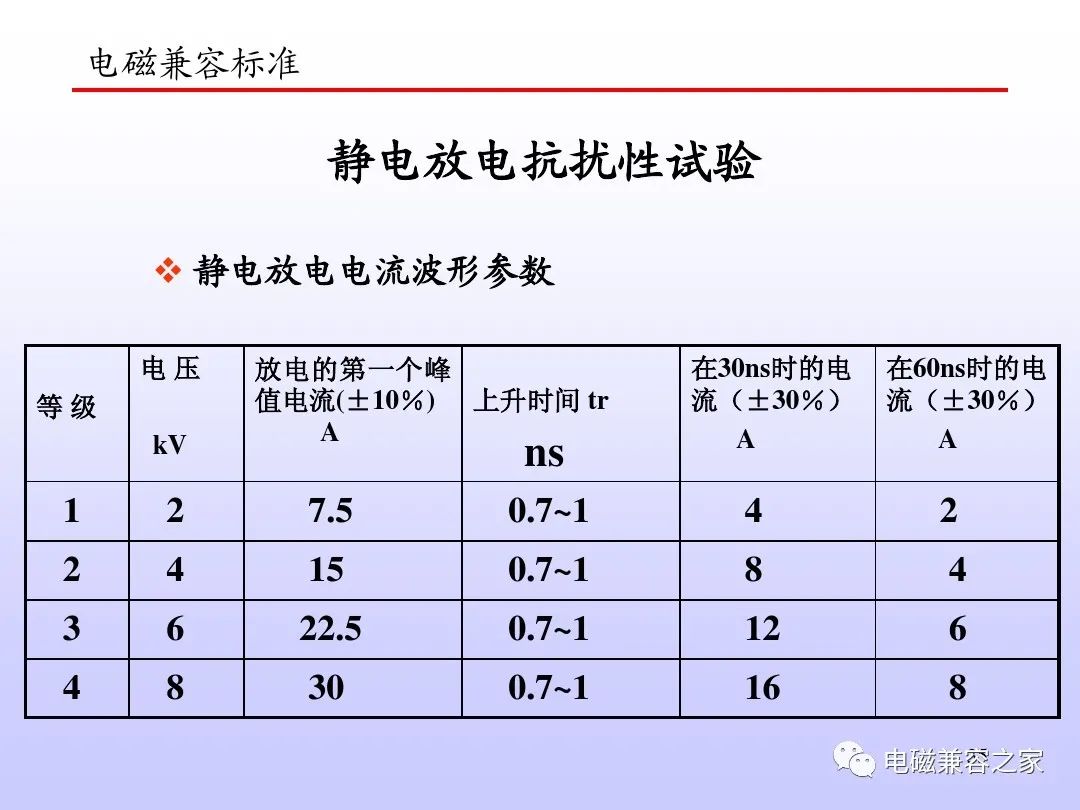 电磁兼容标准

静电放电抗扰性试验

❖ 静电放电电流波形参数

| 等 级 | 电 压 kV | 放电的第一个峰值电流(±10%) A | 上升时间 tr ns | 在30ns时的电流（±30%） A | 在60ns时的电流（±30%） A |
|---|---|---|---|---|---|
| 1 | 2 | 7.5 | 0.7~1 | 4 | 2 |
| 2 | 4 | 15 | 0.7~1 | 8 | 4 |
| 3 | 6 | 22.5 | 0.7~1 | 12 | 6 |
| 4 | 8 | 30 | 0.7~1 | 16 | 8 |

电磁兼容之家